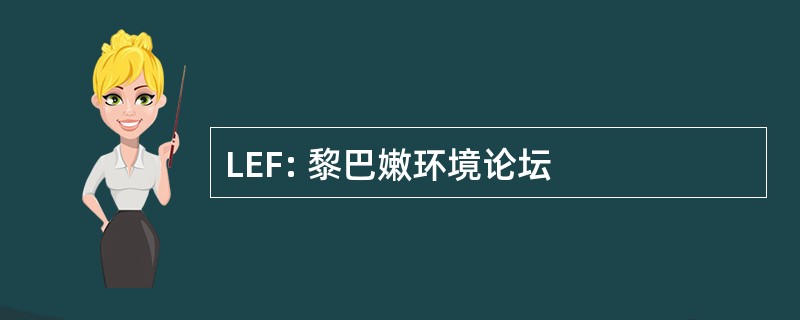 LEF: 黎巴嫩环境论坛